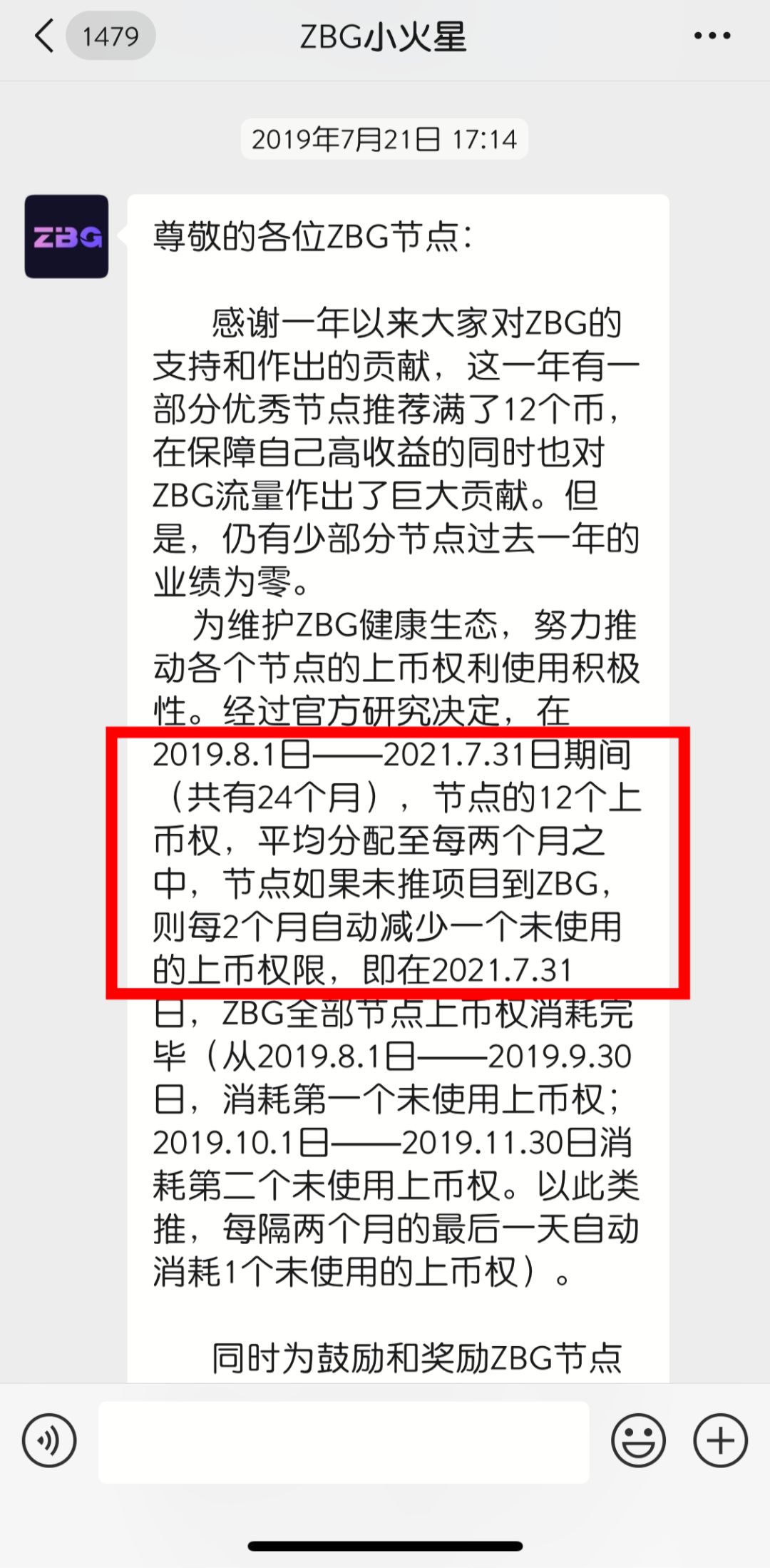 1479

ZBG小火星

2019年7月21日 17:14

ZBG

尊敬的各位ZBG节点：

感谢一年以来大家对ZBG的支持和作出的贡献，这一年有一部分优秀节点推荐满了12个币，在保障自己高收益的同时也对ZBG流量作出了巨大贡献。但是，仍有少部分节点过去一年的业绩为零。

为维护ZBG健康生态，努力推动各个节点的上币权利使用积极性。经过官方研究决定，在2019.8.1日——2021.7.31日期间（共有24个月），节点的12个上币权，平均分配至每两个月之中，节点如果未推项目到ZBG，则每2个月自动减少一个未使用的上币权限，即在2021.7.31日，ZBG全部节点上币权消耗完毕（从2019.8.1日——2019.9.30日，消耗第一个未使用上币权；2019.10.1日——2019.11.30日消耗第二个未使用上币权。以此类推，每隔两个月的最后一天自动消耗1个未使用的上币权）。

同时为鼓励和奖励ZBG节点